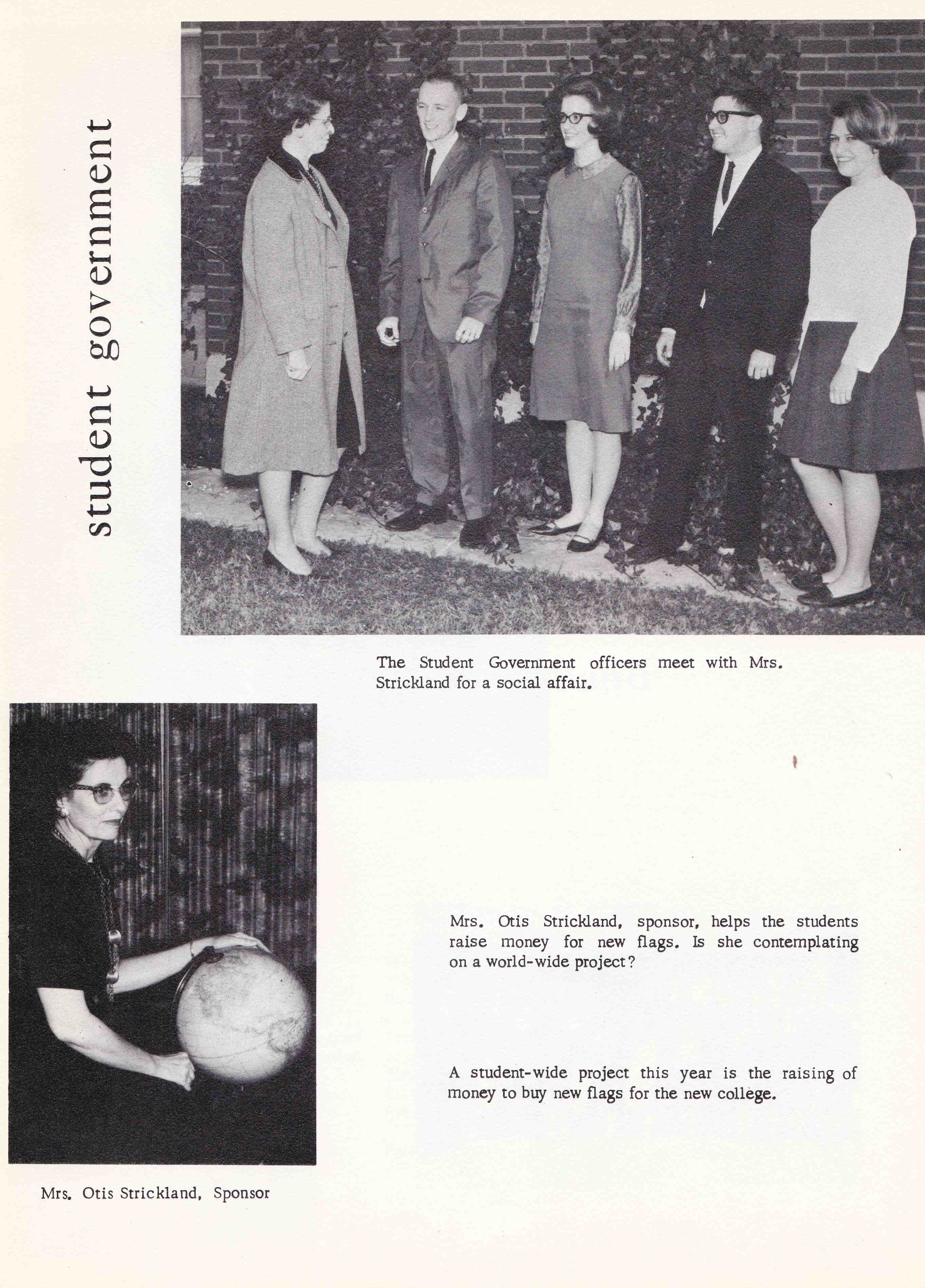 student government

The Student Government officers meet with Mrs. Strickland for a social affair.

Mrs. Otis Strickland, sponsor, helps the students raise money for new flags. Is she contemplating on a world-wide project?

A student-wide project this year is the raising of money to buy new flags for the new college.

Mrs. Otis Strickland, Sponsor